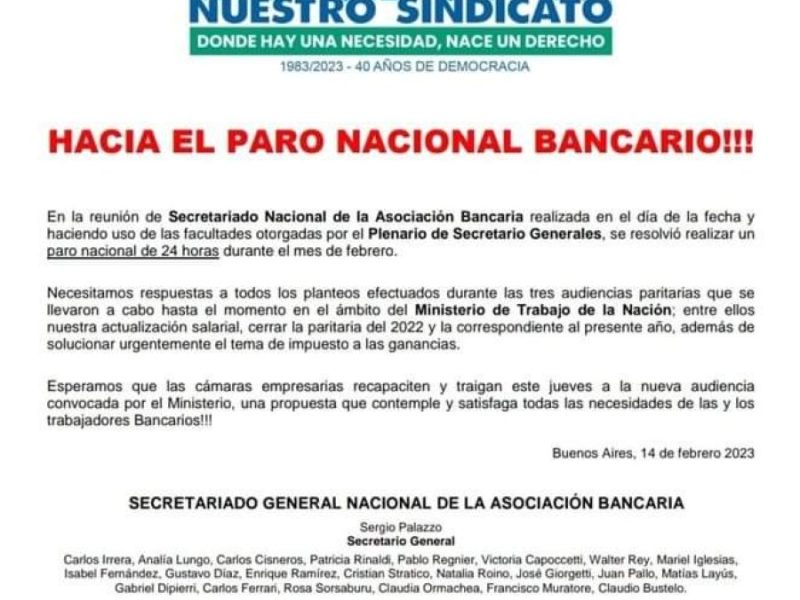 NUESTRO SINDICATO
DONDE HAY UNA NECESIDAD, NACE UN DERECHO
1983/2023 - 40 AÑOS DE DEMOCRACIA

HACIA EL PARO NACIONAL BANCARIO!!!

En la reunión de Secretariado Nacional de la Asociación Bancaria realizada en el día de la fecha y haciendo uso de las facultades otorgadas por el Plenario de Secretario Generales, se resolvió realizar un paro nacional de 24 horas durante el mes de febrero.

Necesitamos respuestas a todos los planteos efectuados durante las tres audiencias paritarias que se llevaron a cabo hasta el momento en el ámbito del Ministerio de Trabajo de la Nación; entre ellos nuestra actualización salarial, cerrar la paritaria del 2022 y la correspondiente al presente año, además de solucionar urgentemente el tema de impuesto a las ganancias.

Esperamos que las cámaras empresarias recapaciten y traigan este jueves a la nueva audiencia convocada por el Ministerio, una propuesta que contemple y satisfaga todas las necesidades de las y los trabajadores Bancarios!!!

Buenos Aires, 14 de febrero 2023

SECRETARIADO GENERAL NACIONAL DE LA ASOCIACIÓN BANCARIA

Sergio Palazzo
Secretario General

Carlos Irrera, Analía Lungo, Carlos Cisneros, Patricia Rinaldi, Pablo Regnier, Victoria Capoccetti, Walter Rey, Mariel Iglesias, Isabel Fernández, Gustavo Díaz, Enrique Ramírez, Cristian Stratico, Natalia Roino, José Giorgetti, Juan Pallo, Matías Layús, Gabriel Dipierri, Carlos Ferrari, Rosa Sorsaburu, Claudia Ormachea, Francisco Muratore, Claudio Bustelo.